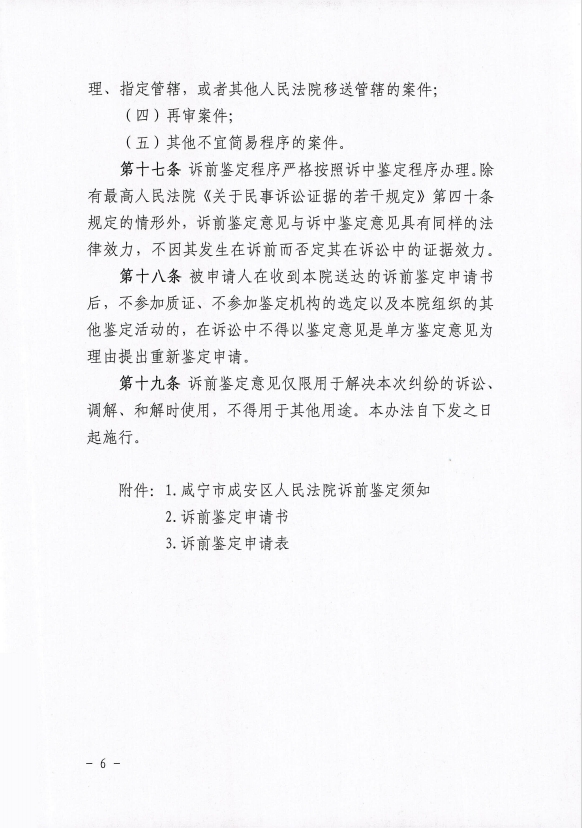 理、指定管辖，或者其他人民法院移送管辖的案件；

（四）再审案件；

（五）其他不宜简易程序的案件。

第十七条 诉前鉴定程序严格按照诉中鉴定程序办理。除有最高人民法院《关于民事诉讼证据的若干规定》第四十条规定的情形外，诉前鉴定意见与诉中鉴定意见具有同样的法律效力，不因其发生在诉前而否定其在诉讼中的证据效力。

第十八条 被申请人在收到本院送达的诉前鉴定申请书后，不参加质证、不参加鉴定机构的选定以及本院组织的其他鉴定活动的，在诉讼中不得以鉴定意见是单方鉴定意见为理由提出重新鉴定申请。

第十九条 诉前鉴定意见仅限用于解决本次纠纷的诉讼、调解、和解时使用，不得用于其他用途。本办法自下发之日起施行。

附件：1.咸宁市咸安区人民法院诉前鉴定须知
2.诉前鉴定申请书
3.诉前鉴定申请表

－ 6 －